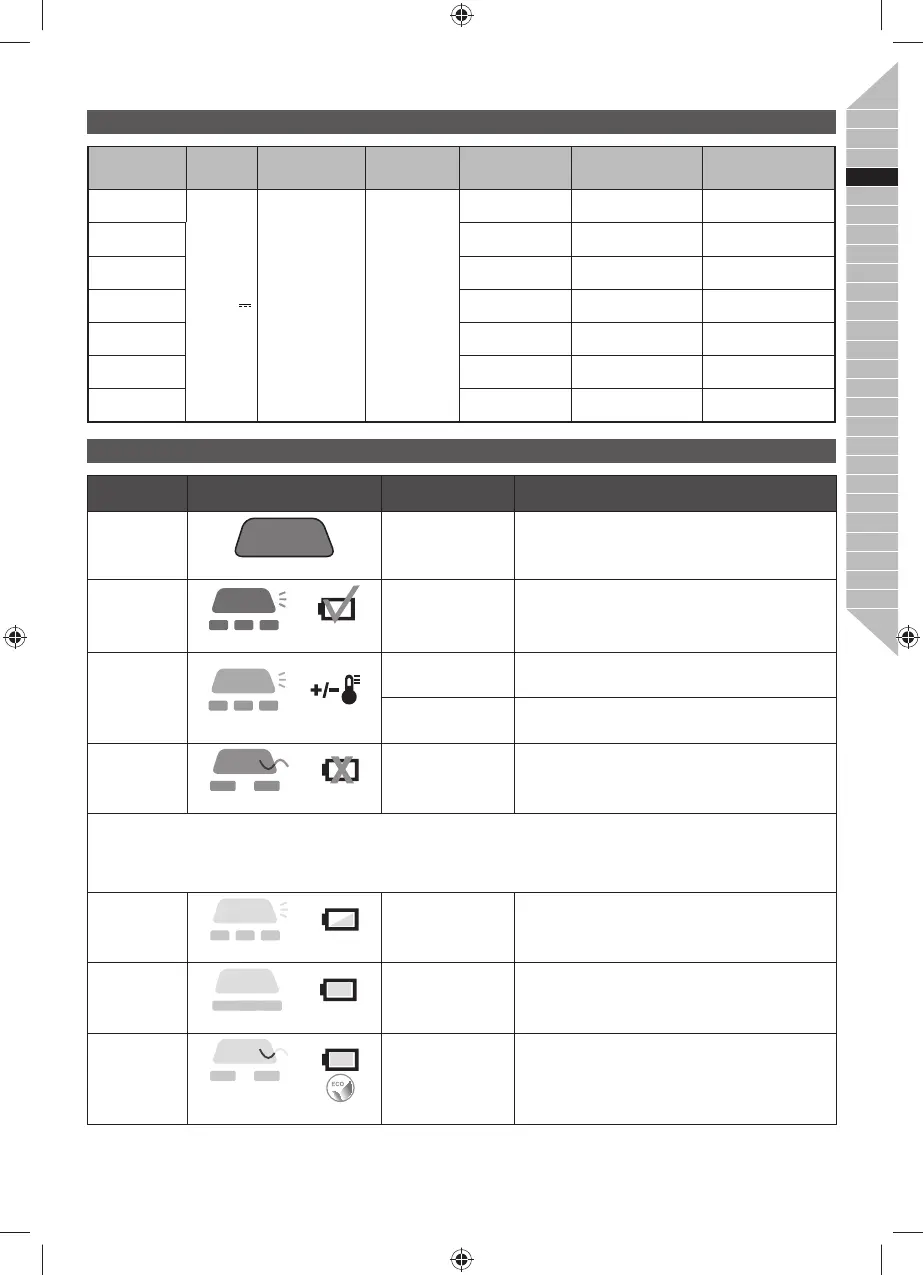 ECO